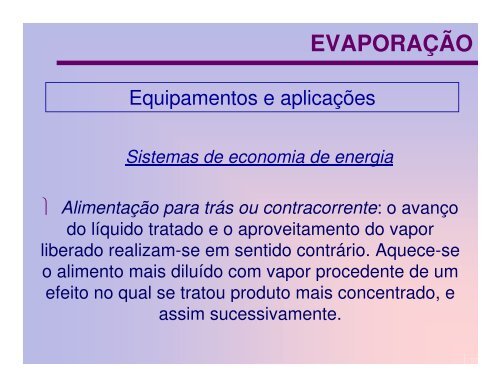 EVAPORAÇÃO

Equipamentos e aplicações

Sistemas de economia de energia

Alimentação para trás ou contracorrente: o avanço do líquido tratado e o aproveitamento do vapor liberado realizam-se em sentido contrário. Aquece-se o alimento mais diluído com vapor procedente de um efeito no qual se tratou produto mais concentrado, e assim sucessivamente.